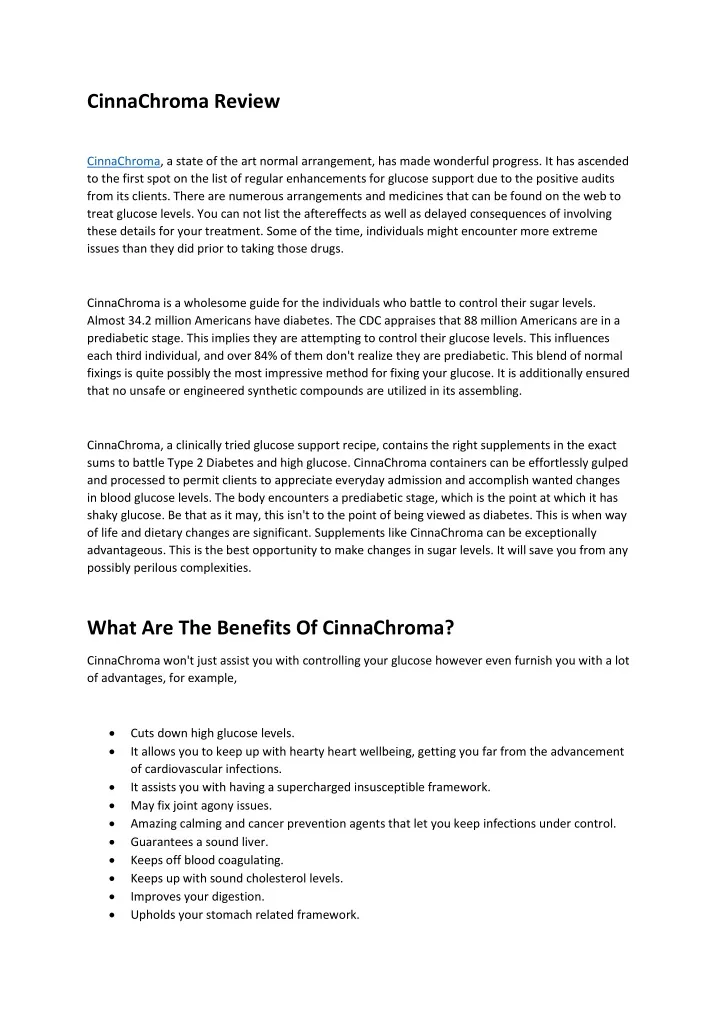 CinnaChroma Review

CinnaChroma, a state of the art normal arrangement, has made wonderful progress. It has ascended to the first spot on the list of regular enhancements for glucose support due to the positive audits from its clients. There are numerous arrangements and medicines that can be found on the web to treat glucose levels. You can not list the aftereffects as well as delayed consequences of involving these details for your treatment. Some of the time, individuals might encounter more extreme issues than they did prior to taking those drugs.

CinnaChroma is a wholesome guide for the individuals who battle to control their sugar levels. Almost 34.2 million Americans have diabetes. The CDC appraises that 88 million Americans are in a prediabetic stage. This implies they are attempting to control their glucose levels. This influences each third individual, and over 84% of them don't realize they are prediabetic. This blend of normal fixings is quite possibly the most impressive method for fixing your glucose. It is additionally ensured that no unsafe or engineered synthetic compounds are utilized in its assembling.

CinnaChroma, a clinically tried glucose support recipe, contains the right supplements in the exact sums to battle Type 2 Diabetes and high glucose. CinnaChroma containers can be effortlessly gulped and processed to permit clients to appreciate everyday admission and accomplish wanted changes in blood glucose levels. The body encounters a prediabetic stage, which is the point at which it has shaky glucose. Be that as it may, this isn't to the point of being viewed as diabetes. This is when way of life and dietary changes are significant. Supplements like CinnaChroma can be exceptionally advantageous. This is the best opportunity to make changes in sugar levels. It will save you from any possibly perilous complexities.

What Are The Benefits Of CinnaChroma?

CinnaChroma won't just assist you with controlling your glucose however even furnish you with a lot of advantages, for example,

• Cuts down high glucose levels.
• It allows you to keep up with hearty heart wellbeing, getting you far from the advancement of cardiovascular infections.
• It assists you with having a supercharged insusceptible framework.
• May fix joint agony issues.
• Amazing calming and cancer prevention agents that let you keep infections under control.
• Guarantees a sound liver.
• Keeps off blood coagulating.
• Keeps up with sound cholesterol levels.
• Improves your digestion.
• Upholds your stomach related framework.